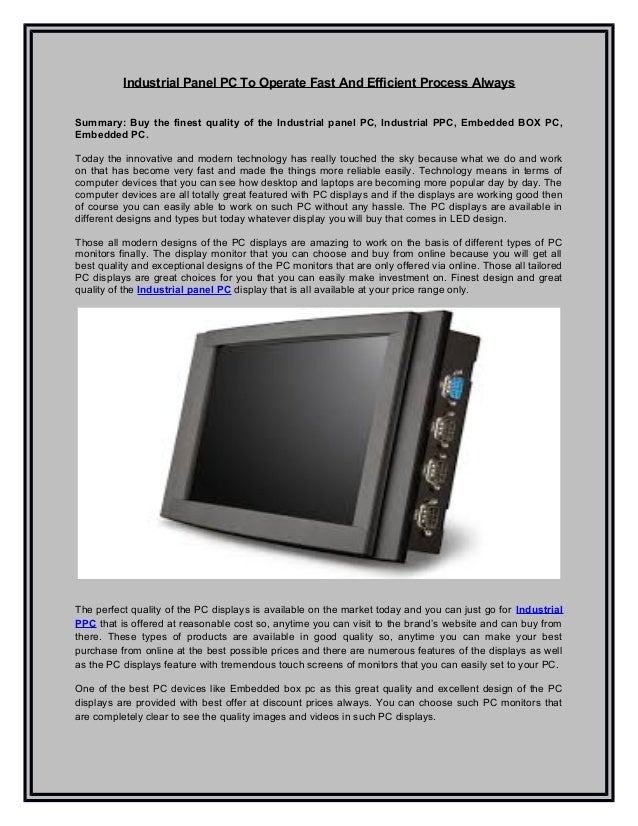 Industrial Panel PC To Operate Fast And Efficient Process Always

Summary: Buy the finest quality of the Industrial panel PC, Industrial PPC, Embedded BOX PC, Embedded PC.

Today the innovative and modern technology has really touched the sky because what we do and work on that has become very fast and made the things more reliable easily. Technology means in terms of computer devices that you can see how desktop and laptops are becoming more popular day by day. The computer devices are all totally great featured with PC displays and if the displays are working good then of course you can easily able to work on such PC without any hassle. The PC displays are available in different designs and types but today whatever display you will buy that comes in LED design.

Those all modern designs of the PC displays are amazing to work on the basis of different types of PC monitors finally. The display monitor that you can choose and buy from online because you will get all best quality and exceptional designs of the PC monitors that are only offered via online. Those all tailored PC displays are great choices for you that you can easily make investment on. Finest design and great quality of the Industrial panel PC display that is all available at your price range only.

The perfect quality of the PC displays is available on the market today and you can just go for Industrial PPC that is offered at reasonable cost so, anytime you can visit to the brand's website and can buy from there. These types of products are available in good quality so, anytime you can make your best purchase from online at the best possible prices and there are numerous features of the displays as well as the PC displays feature with tremendous touch screens of monitors that you can easily set to your PC.

One of the best PC devices like Embedded box pc as this great quality and excellent design of the PC displays are provided with best offer at discount prices always. You can choose such PC monitors that are completely clear to see the quality images and videos in such PC displays.